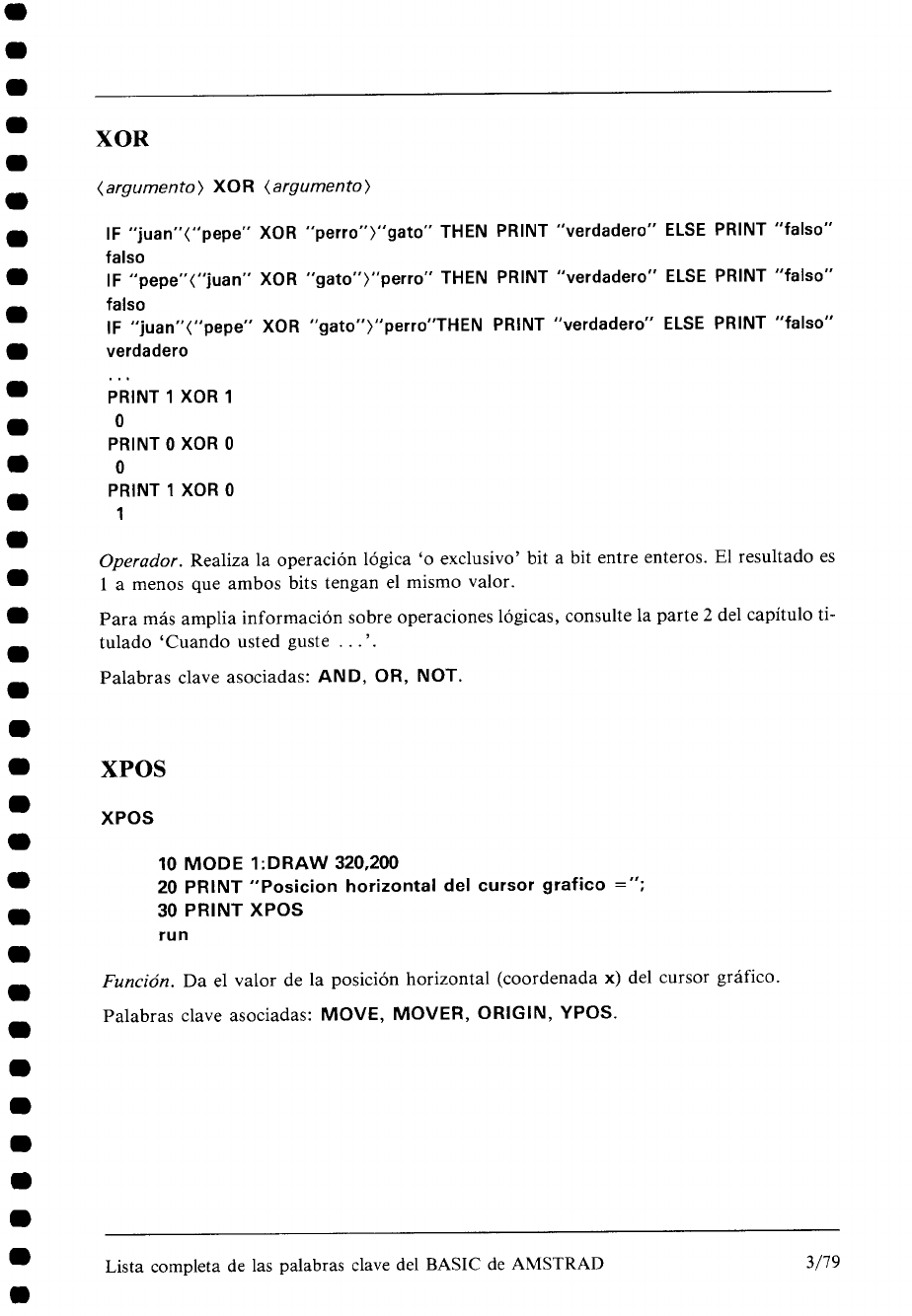 XOR

⟨argumento⟩ XOR ⟨argumento⟩

IF "juan"<"pepe" XOR "perro">"gato" THEN PRINT "verdadero" ELSE PRINT "falso"
falso
IF "pepe"<"juan" XOR "gato">"perro" THEN PRINT "verdadero" ELSE PRINT "falso"
falso
IF "juan"<"pepe" XOR "gato">"perro"THEN PRINT "verdadero" ELSE PRINT "falso"
verdadero
...
PRINT 1 XOR 1
0
PRINT 0 XOR 0
0
PRINT 1 XOR 0
1

Operador. Realiza la operación lógica 'o exclusivo' bit a bit entre enteros. El resultado es 1 a menos que ambos bits tengan el mismo valor.

Para más amplia información sobre operaciones lógicas, consulte la parte 2 del capítulo titulado 'Cuando usted guste ...'.

Palabras clave asociadas: AND, OR, NOT.

XPOS

XPOS

10 MODE 1:DRAW 320,200
20 PRINT "Posicion horizontal del cursor grafico =";
30 PRINT XPOS
run

Función. Da el valor de la posición horizontal (coordenada x) del cursor gráfico.

Palabras clave asociadas: MOVE, MOVER, ORIGIN, YPOS.

Lista completa de las palabras clave del BASIC de AMSTRAD 3/79